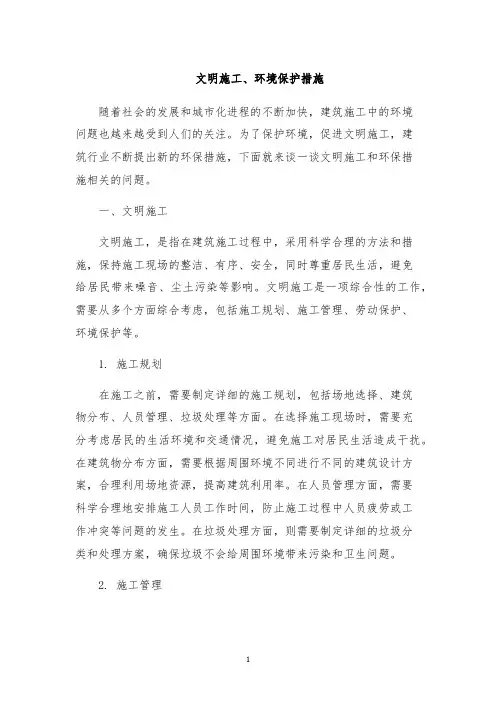 文明施工、环境保护措施

随着社会的发展和城市化进程的不断加快，建筑施工中的环境问题也越来越受到人们的关注。为了保护环境，促进文明施工，建筑行业不断提出新的环保措施，下面就来谈一谈文明施工和环保措施相关的问题。

一、文明施工

文明施工，是指在建筑施工过程中，采用科学合理的方法和措施，保持施工现场的整洁、有序、安全，同时尊重居民生活，避免给居民带来噪音、尘土污染等影响。文明施工是一项综合性的工作，需要从多个方面综合考虑，包括施工规划、施工管理、劳动保护、环境保护等。

1. 施工规划

在施工之前，需要制定详细的施工规划，包括场地选择、建筑物分布、人员管理、垃圾处理等方面。在选择施工现场时，需要充分考虑居民的生活环境和交通情况，避免施工对居民生活造成干扰。在建筑物分布方面，需要根据周围环境不同进行不同的建筑设计方案，合理利用场地资源，提高建筑利用率。在人员管理方面，需要科学合理地安排施工人员工作时间，防止施工过程中人员疲劳或工作冲突等问题的发生。在垃圾处理方面，则需要制定详细的垃圾分类和处理方案，确保垃圾不会给周围环境带来污染和卫生问题。

2. 施工管理

1